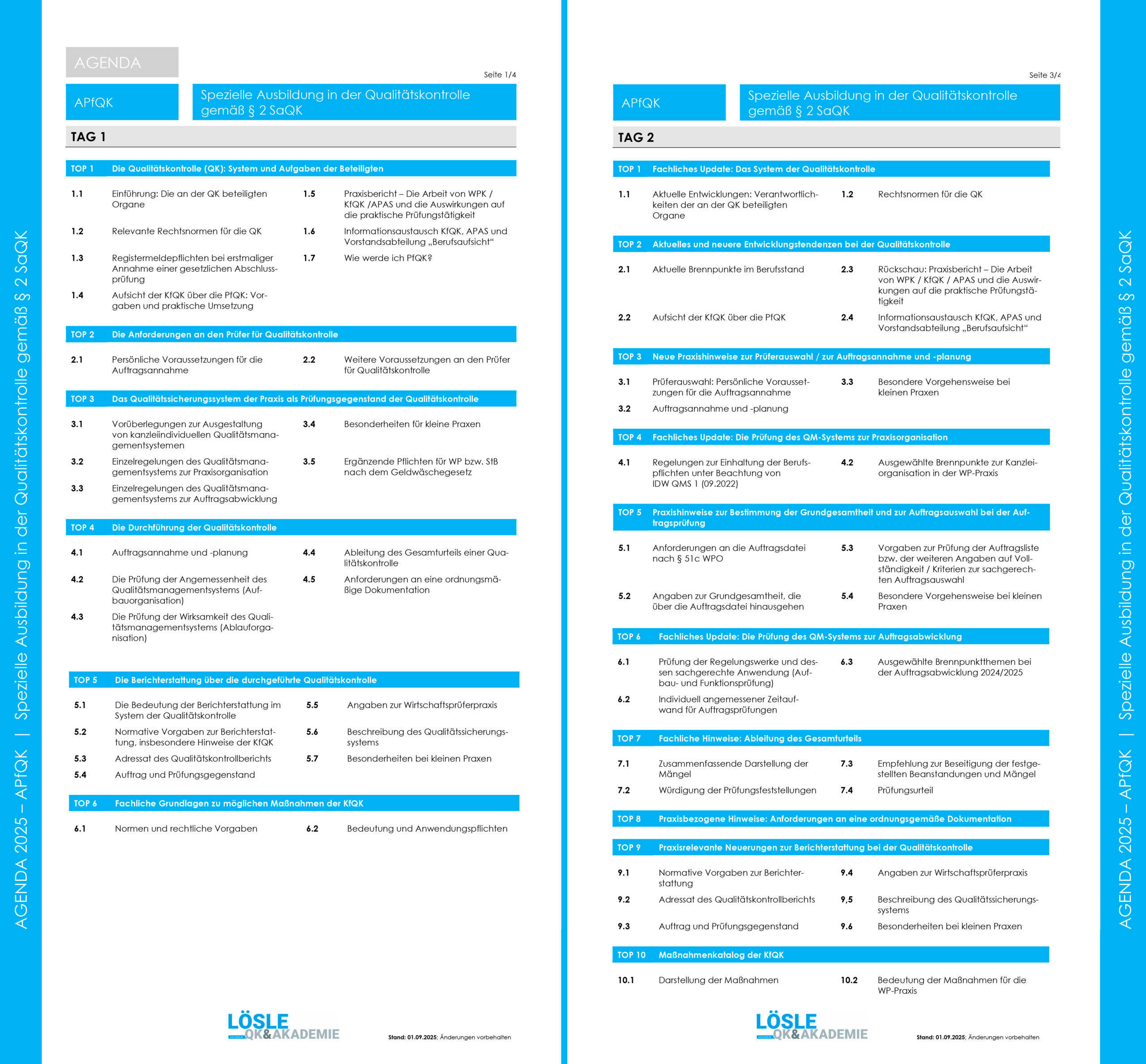 AGENDA 2025 – APfQK | Spezielle Ausbildung in der Qualitätskontrolle gemäß § 2 SaQK

AGENDA

Seite 1/4

APfQK

Spezielle Ausbildung in der Qualitätskontrolle gemäß § 2 SaQK

TAG 1

TOP 1 Die Qualitätskontrolle (QK): System und Aufgaben der Beteiligten

1.1 Einführung: Die an der QK beteiligten Organe

1.2 Relevante Rechtsnormen für die QK

1.3 Registermeldepflichten bei erstmaliger Annahme einer gesetzlichen Abschlussprüfung

1.4 Aufsicht der KfQK über die PfQK: Vorgaben und praktische Umsetzung

1.5 Praxisbericht – Die Arbeit von WPK / KfQK /APAS und die Auswirkungen auf die praktische Prüfungstätigkeit

1.6 Informationsaustausch KfQK, APAS und Vorstandsabteilung „Berufsaufsicht“

1.7 Wie werde ich PfQK?

TOP 2 Die Anforderungen an den Prüfer für Qualitätskontrolle

2.1 Persönliche Voraussetzungen für die Auftragsannahme

2.2 Weitere Voraussetzungen an den Prüfer für Qualitätskontrolle

TOP 3 Das Qualitätssicherungssystem der Praxis als Prüfungsgegenstand der Qualitätskontrolle

3.1 Vorüberlegungen zur Ausgestaltung von kanzleiindividuellen Qualitätsmanagementsystemen

3.2 Einzelregelungen des Qualitätsmanagementsystems zur Praxisorganisation

3.3 Einzelregelungen des Qualitätsmanagementsystems zur Auftragsabwicklung

3.4 Besonderheiten für kleine Praxen

3.5 Ergänzende Pflichten für WP bzw. StB nach dem Geldwäschegesetz

TOP 4 Die Durchführung der Qualitätskontrolle

4.1 Auftragsannahme und -planung

4.2 Die Prüfung der Angemessenheit des Qualitätsmanagementsystems (Aufbauorganisation)

4.3 Die Prüfung der Wirksamkeit des Qualitätsmanagementsystems (Ablauforganisation)

4.4 Ableitung des Gesamturteils einer Qualitätskontrolle

4.5 Anforderungen an eine ordnungsmäßige Dokumentation

TOP 5 Die Berichterstattung über die durchgeführte Qualitätskontrolle

5.1 Die Bedeutung der Berichterstattung im System der Qualitätskontrolle

5.2 Normative Vorgaben zur Berichterstattung, insbesondere Hinweise der KfQK

5.3 Adressat des Qualitätskontrollberichts

5.4 Auftrag und Prüfungsgegenstand

5.5 Angaben zur Wirtschaftsprüferpraxis

5.6 Beschreibung des Qualitätssicherungssystems

5.7 Besonderheiten bei kleinen Praxen

TOP 6 Fachliche Grundlagen zu möglichen Maßnahmen der KfQK

6.1 Normen und rechtliche Vorgaben

6.2 Bedeutung und Anwendungspflichten

LÖSLE QK&AKADEMIE

Stand: 01.09.2025; Änderungen vorbehalten

Seite 3/4

APfQK

Spezielle Ausbildung in der Qualitätskontrolle gemäß § 2 SaQK

TAG 2

TOP 1 Fachliches Update: Das System der Qualitätskontrolle

1.1 Aktuelle Entwicklungen: Verantwortlichkeiten der an der QK beteiligten Organe

1.2 Rechtsnormen für die QK

TOP 2 Aktuelles und neuere Entwicklungstendenzen bei der Qualitätskontrolle

2.1 Aktuelle Brennpunkte im Berufsstand

2.2 Aufsicht der KfQK über die PfQK

2.3 Rückschau: Praxisbericht – Die Arbeit von WPK / KfQK / APAS und die Auswirkungen auf die praktische Prüfungstätigkeit

2.4 Informationsaustausch KfQK, APAS und Vorstandsabteilung „Berufsaufsicht“

TOP 3 Neue Praxishinweise zur Prüferauswahl / zur Auftragsannahme und -planung

3.1 Prüferauswahl: Persönliche Voraussetzungen für die Auftragsannahme

3.2 Auftragsannahme und -planung

3.3 Besondere Vorgehensweise bei kleinen Praxen

TOP 4 Fachliches Update: Die Prüfung des QM-Systems zur Praxisorganisation

4.1 Regelungen zur Einhaltung der Berufspflichten unter Beachtung von IDW QMS 1 (09.2022)

4.2 Ausgewählte Brennpunkte zur Kanzleiorganisation in der WP-Praxis

TOP 5 Praxishinweise zur Bestimmung der Grundgesamtheit und zur Auftragsauswahl bei der Auftragsprüfung

5.1 Anforderungen an die Auftragsdatei nach § 51c WPO

5.2 Angaben zur Grundgesamtheit, die über die Auftragsdatei hinausgehen

5.3 Vorgaben zur Prüfung der Auftragsliste bzw. der weiteren Angaben auf Vollständigkeit / Kriterien zur sachgerechten Auftragsauswahl

5.4 Besondere Vorgehensweise bei kleinen Praxen

TOP 6 Fachliches Update: Die Prüfung des QM-Systems zur Auftragsabwicklung

6.1 Prüfung der Regelungswerke und dessen sachgerechte Anwendung (Aufbau- und Funktionsprüfung)

6.2 Individuell angemessener Zeitaufwand für Auftragsprüfungen

6.3 Ausgewählte Brennpunktthemen bei der Auftragsabwicklung 2024/2025

TOP 7 Fachliche Hinweise: Ableitung des Gesamturteils

7.1 Zusammenfassende Darstellung der Mängel

7.2 Würdigung der Prüfungsfeststellungen

7.3 Empfehlung zur Beseitigung der festgestellten Beanstandungen und Mängel

7.4 Prüfungsurteil

TOP 8 Praxisbezogene Hinweise: Anforderungen an eine ordnungsgemäße Dokumentation

TOP 9 Praxisrelevante Neuerungen zur Berichterstattung bei der Qualitätskontrolle

9.1 Normative Vorgaben zur Berichterstattung

9.2 Adressat des Qualitätskontrollberichts

9.3 Auftrag und Prüfungsgegenstand

9.4 Angaben zur Wirtschaftsprüferpraxis

9,5 Beschreibung des Qualitätssicherungssystems

9.6 Besonderheiten bei kleinen Praxen

TOP 10 Maßnahmenkatalog der KfQK

10.1 Darstellung der Maßnahmen

10.2 Bedeutung der Maßnahmen für die WP-Praxis

LÖSLE QK&AKADEMIE

Stand: 01.09.2025; Änderungen vorbehalten

AGENDA 2025 – APfQK | Spezielle Ausbildung in der Qualitätskontrolle gemäß § 2 SaQK